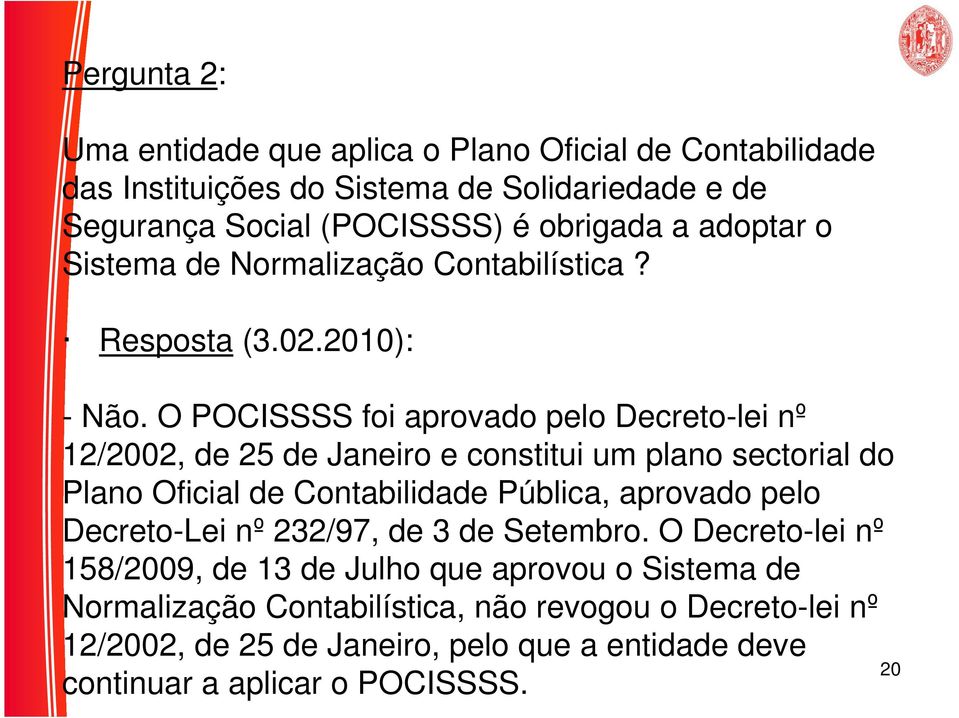 Pergunta 2:

Uma entidade que aplica o Plano Oficial de Contabilidade das Instituições do Sistema de Solidariedade e de Segurança Social (POCISSSS) é obrigada a adoptar o Sistema de Normalização Contabilística ?

· Resposta (3.02.2010):

- Não. O POCISSSS foi aprovado pelo Decreto-lei nº 12/2002, de 25 de Janeiro e constitui um plano sectorial do Plano Oficial de Contabilidade Pública, aprovado pelo Decreto-Lei nº 232/97, de 3 de Setembro. O Decreto-lei nº 158/2009, de 13 de Julho que aprovou o Sistema de Normalização Contabilística, não revogou o Decreto-lei nº 12/2002, de 25 de Janeiro, pelo que a entidade deve continuar a aplicar o POCISSSS.

20